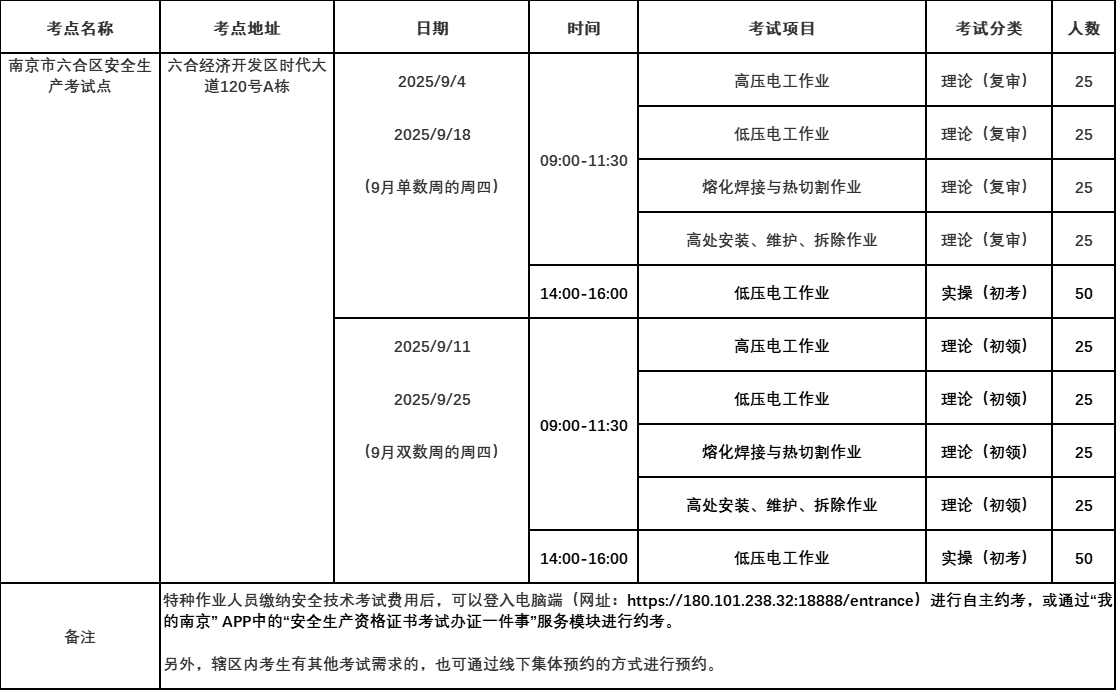 | 考点名称 | 考点地址 | 日期 | 时间 | 考试项目 | 考试分类 | 人数 |
|---|---|---|---|---|---|---|
| 南京市六合区安全生产考试点 | 六合经济开发区时代大道120号A栋 | 2025/9/4 2025/9/18 （9月单数周的周四） | 09:00-11:30 | 高压电工作业 | 理论（复审） | 25 |
| | | | | 低压电工作业 | 理论（复审） | 25 |
| | | | | 熔化焊接与热切割作业 | 理论（复审） | 25 |
| | | | | 高处安装、维护、拆除作业 | 理论（复审） | 25 |
| | | | 14:00-16:00 | 低压电工作业 | 实操（初考） | 50 |
| | | 2025/9/11 2025/9/25 （9月双数周的周四） | 09:00-11:30 | 高压电工作业 | 理论（初领） | 25 |
| | | | | 低压电工作业 | 理论（初领） | 25 |
| | | | | 熔化焊接与热切割作业 | 理论（初领） | 25 |
| | | | | 高处安装、维护、拆除作业 | 理论（初领） | 25 |
| | | | 14:00-16:00 | 低压电工作业 | 实操（初考） | 50 |
| 备注 | 特种作业人员缴纳安全技术考试费用后，可以登入电脑端（网址：https://180.101.238.32:18888/entrance）进行自主约考，或通过“我的南京” APP中的“安全生产资格证书考试办证一件事”服务模块进行约考。 另外，辖区内考生有其他考试需求的，也可通过线下集体预约的方式进行预约。 | | | | | |